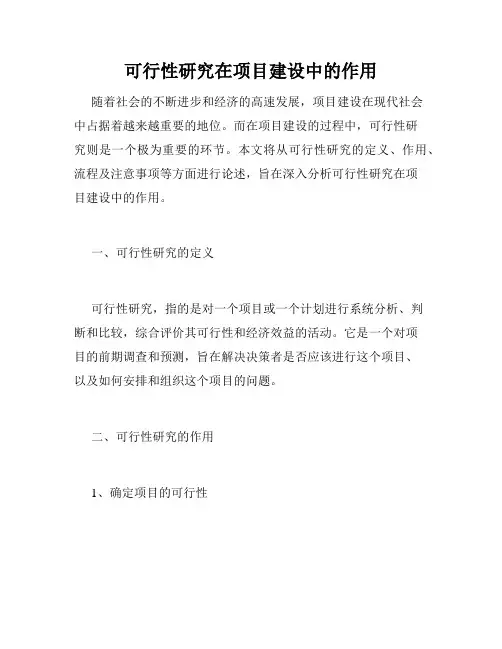 可行性研究在项目建设中的作用

随着社会的不断进步和经济的高速发展，项目建设在现代社会中占据着越来越重要的地位。而在项目建设的过程中，可行性研究则是一个极为重要的环节。本文将从可行性研究的定义、作用、流程及注意事项等方面进行论述，旨在深入分析可行性研究在项目建设中的作用。

一、可行性研究的定义

可行性研究，指的是对一个项目或一个计划进行系统分析、判断和比较，综合评价其可行性和经济效益的活动。它是一个对项目的前期调查和预测，旨在解决决策者是否应该进行这个项目、以及如何安排和组织这个项目的问题。

二、可行性研究的作用

1、确定项目的可行性